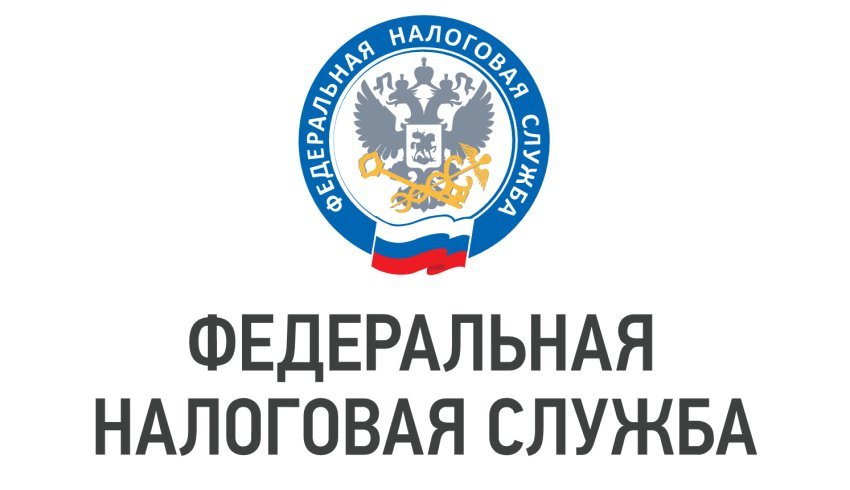 ФЕДЕРАЛЬНАЯ НАЛОГОВАЯ СЛУЖБА

ФЕДЕРАЛЬНАЯ
НАЛОГОВАЯ СЛУЖБА